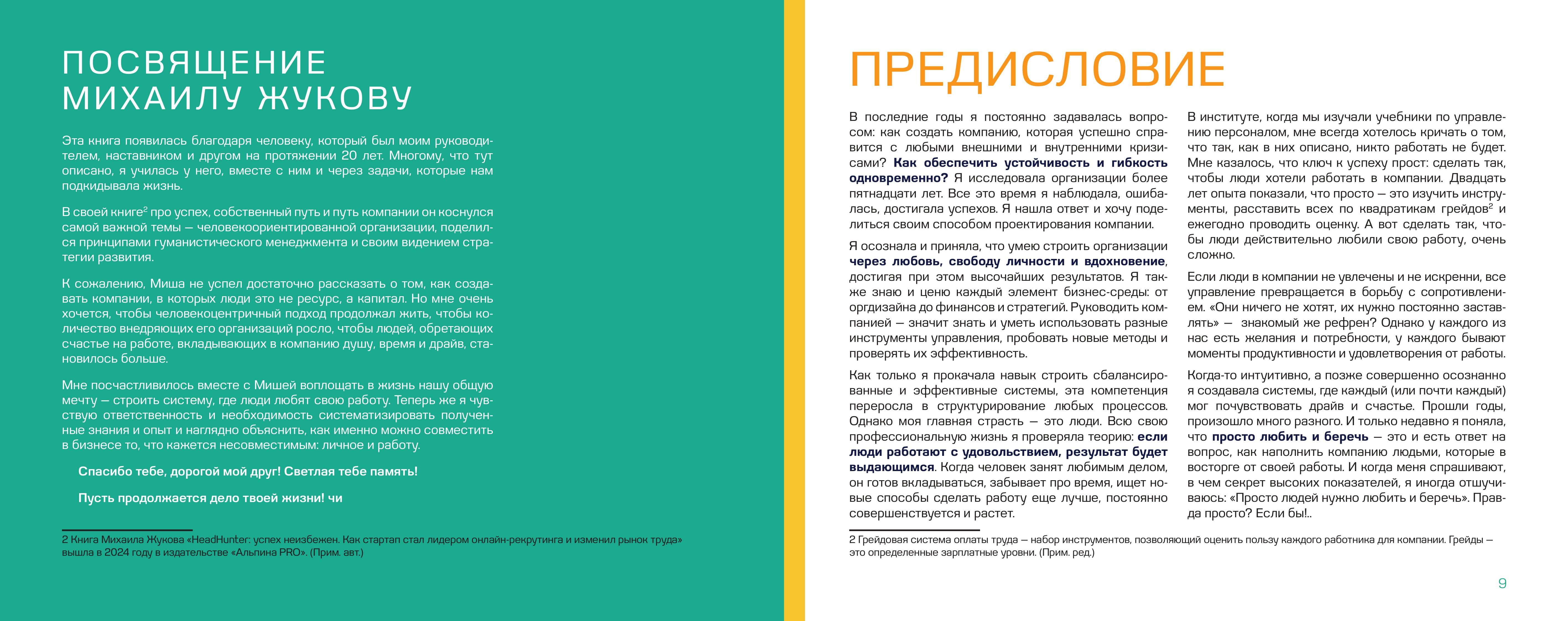 ПОСВЯЩЕНИЕ МИХАИЛУ ЖУКОВУ

Эта книга появилась благодаря человеку, который был моим руководителем, наставником и другом на протяжении 20 лет. Многому, что тут описано, я училась у него, вместе с ним и через задачи, которые нам подкидывала жизнь.

В своей книге$^2$ про успех, собственный путь и путь компании он коснулся самой важной темы — человекоориентированной организации, поделился принципами гуманистического менеджмента и своим видением стратегии развития.

К сожалению, Миша не успел достаточно рассказать о том, как создавать компании, в которых люди это не ресурс, а капитал. Но мне очень хочется, чтобы человекоцентричный подход продолжал жить, чтобы количество внедряющих его организаций росло, чтобы людей, обретающих счастье на работе, вкладывающих в компанию душу, время и драйв, становилось больше.

Мне посчастливилось вместе с Мишей воплощать в жизнь нашу общую мечту — строить систему, где люди любят свою работу. Теперь же я чувствую ответственность и необходимость систематизировать полученные знания и опыт и наглядно объяснить, как именно можно совместить в бизнесе то, что кажется несовместимым: личное и работу.

Спасибо тебе, дорогой мой друг! Светлая тебе память!

Пусть продолжается дело твоей жизни! чи

2 Книга Михаила Жукова «HeadHunter: успех неизбежен. Как стартап стал лидером онлайн-рекрутинга и изменил рынок труда» вышла в 2024 году в издательстве «Альпина PRO». (Прим. авт.)

ПРЕДИСЛОВИЕ

В последние годы я постоянно задавалась вопросом: как создать компанию, которая успешно справится с любыми внешними и внутренними кризисами? Как обеспечить устойчивость и гибкость одновременно? Я исследовала организации более пятнадцати лет. Все это время я наблюдала, ошибалась, достигала успехов. Я нашла ответ и хочу поделиться своим способом проектирования компании.

Я осознала и приняла, что умею строить организации через любовь, свободу личности и вдохновение, достигая при этом высочайших результатов. Я также знаю и ценю каждый элемент бизнес-среды: от оргдизайна до финансов и стратегий. Руководить компанией — значит знать и уметь использовать разные инструменты управления, пробовать новые методы и проверять их эффективность.

Как только я прокачала навык строить сбалансированные и эффективные системы, эта компетенция переросла в структурирование любых процессов. Однако моя главная страсть — это люди. Всю свою профессиональную жизнь я проверяла теорию: если люди работают с удовольствием, результат будет выдающимся. Когда человек занят любимым делом, он готов вкладываться, забывает про время, ищет новые способы сделать работу еще лучше, постоянно совершенствуется и растет.

В институте, когда мы изучали учебники по управлению персоналом, мне всегда хотелось кричать о том, что так, как в них описано, никто работать не будет. Мне казалось, что ключ к успеху прост: сделать так, чтобы люди хотели работать в компании. Двадцать лет опыта показали, что просто — это изучить инструменты, расставить всех по квадратикам грейдов$^2$ и ежегодно проводить оценку. А вот сделать так, чтобы люди действительно любили свою работу, очень сложно.

Если люди в компании не увлечены и не искренни, все управление превращается в борьбу с сопротивлением. «Они ничего не хотят, их нужно постоянно заставлять» — знакомый же рефрен? Однако у каждого из нас есть желания и потребности, у каждого бывают моменты продуктивности и удовлетворения от работы.

Когда-то интуитивно, а позже совершенно осознанно я создавала системы, где каждый (или почти каждый) мог почувствовать драйв и счастье. Прошли годы, произошло много разного. И только недавно я поняла, что просто любить и беречь — это и есть ответ на вопрос, как наполнить компанию людьми, которые в восторге от своей работы. И когда меня спрашивают, в чем секрет высоких показателей, я иногда отшучиваюсь: «Просто людей нужно любить и беречь». Правда просто? Если бы!..

2 Грейдовая система оплаты труда — набор инструментов, позволяющий оценить пользу каждого работника для компании. Грейды — это определенные зарплатные уровни. (Прим. ред.)

9